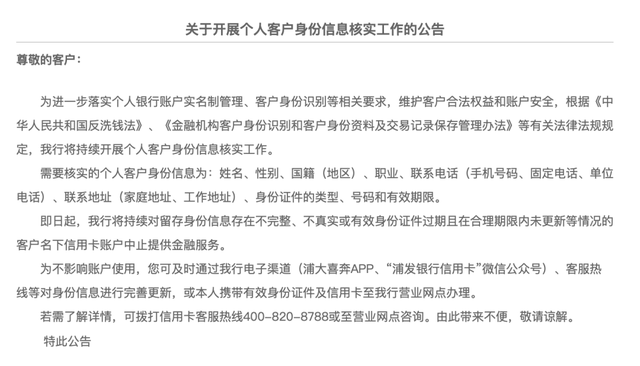 关于开展个人客户身份信息核实工作的公告

尊敬的客户：

为进一步落实个人银行账户实名制管理、客户身份识别等相关要求，维护客户合法权益和账户安全，根据《中华人民共和国反洗钱法》、《金融机构客户身份识别和客户身份资料及交易记录保存管理办法》等有关法律法规规定，我行将持续开展个人客户身份信息核实工作。

需要核实的个人客户身份信息为：姓名、性别、国籍（地区）、职业、联系电话（手机号码、固定电话、单位电话）、联系地址（家庭地址、工作地址）、身份证件的类型、号码和有效期限。

即日起，我行将持续对留存身份信息存在不完整、不真实或有效身份证件过期且在合理期限内未更新等情况的客户名下信用卡账户中止提供金融服务。

为不影响账户使用，您可及时通过我行电子渠道（浦大喜奔APP、“浦发银行信用卡”微信公众号）、客服热线等对身份信息进行完善更新，或本人携带有效身份证件及信用卡至我行营业网点办理。

若需了解详情，可拨打信用卡客服热线400-820-8788或至营业网点咨询。由此带来不便，敬请谅解。

特此公告